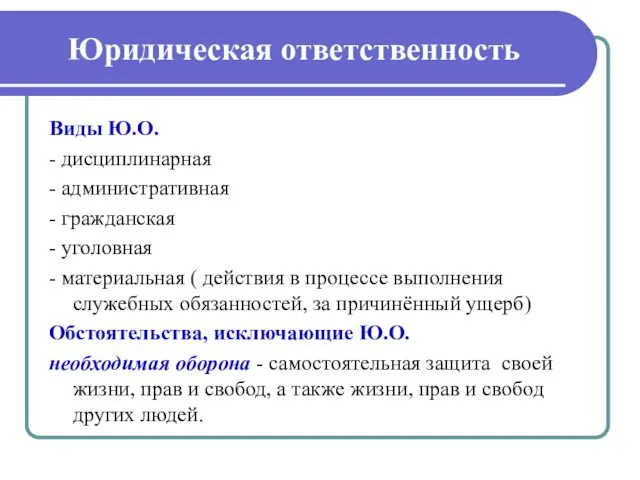 Юридическая ответственность

Виды Ю.О.

- дисциплинарная

- административная

- гражданская

- уголовная

- материальная ( действия в процессе выполнения служебных обязанностей, за причинённый ущерб)

Обстоятельства, исключающие Ю.О.

необходимая оборона - самостоятельная защита своей жизни, прав и свобод, а также жизни, прав и свобод других людей.